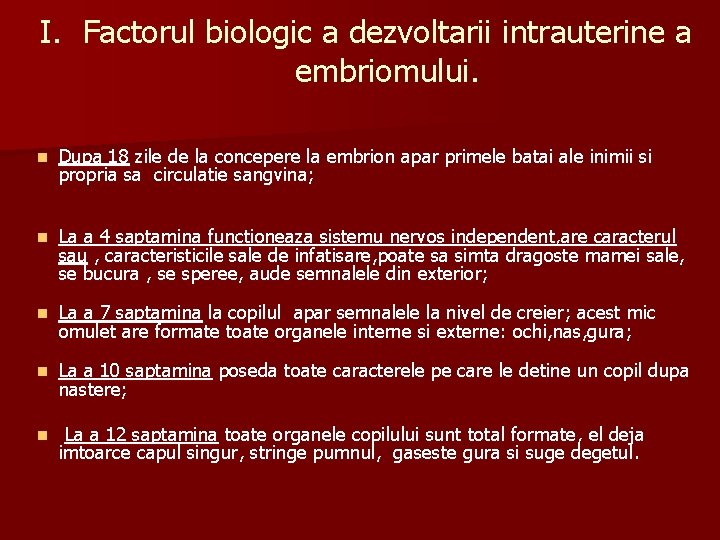 I. Factorul biologic a dezvoltarii intrauterine a embriomului.

Dupa 18 zile de la concepere la embrion apar primele batai ale inimii si propria sa circulatie sangvina;

La a 4 saptamina functioneaza sistemu nervos independent,are caracterul sau , caracteristicile sale de infatisare,poate sa simta dragoste mamei sale, se bucura , se speree, aude semnalele din exterior;

La a 7 saptamina la copilul apar semnalele la nivel de creier; acest mic omulet are formate toate organele interne si externe: ochi,nas,gura;

La a 10 saptamina poseda toate caracterele pe care le detine un copil dupa nastere;

La a 12 saptamina toate organele copilului sunt total formate, el deja imtoarce capul singur, stringe pumnul, gaseste gura si suge degetul.